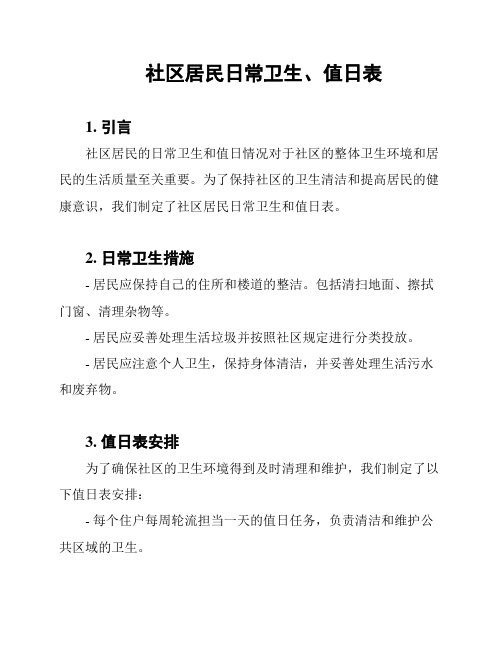 社区居民日常卫生、值日表

1. 引言

社区居民的日常卫生和值日情况对于社区的整体卫生环境和居民的生活质量至关重要。为了保持社区的卫生清洁和提高居民的健康意识，我们制定了社区居民日常卫生和值日表。

2. 日常卫生措施

- 居民应保持自己的住所和楼道的整洁。包括清扫地面、擦拭门窗、清理杂物等。

- 居民应妥善处理生活垃圾并按照社区规定进行分类投放。

- 居民应注意个人卫生，保持身体清洁，并妥善处理生活污水和废弃物。

3. 值日表安排

为了确保社区的卫生环境得到及时清理和维护，我们制定了以下值日表安排：

- 每个住户每周轮流担当一天的值日任务，负责清洁和维护公共区域的卫生。